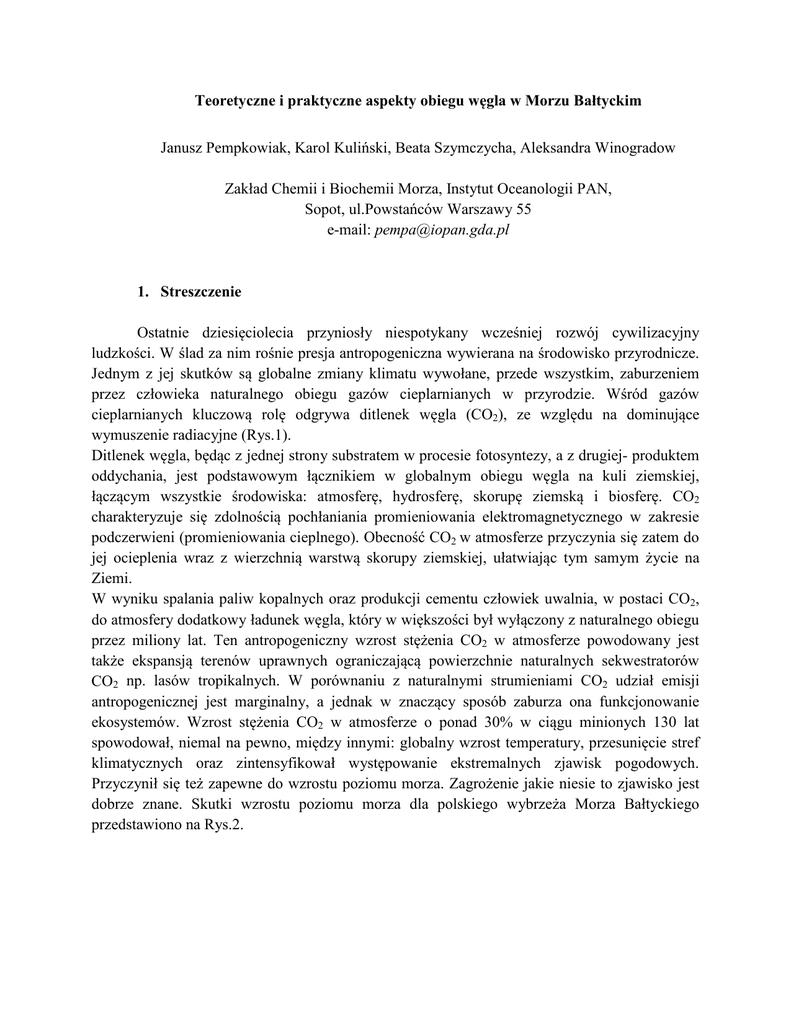 Teoretyczne i praktyczne aspekty obiegu węgla w Morzu Bałtyckim

Janusz Pempkowiak, Karol Kuliński, Beata Szymczycha, Aleksandra Winogradow

Zakład Chemii i Biochemii Morza, Instytut Oceanologii PAN,
Sopot, ul.Powstańców Warszawy 55
e-mail: pempa@iopan.gda.pl

1. Streszczenie

Ostatnie dziesięciolecia przyniosły niespotykany wcześniej rozwój cywilizacyjny ludzkości. W ślad za nim rośnie presja antropogeniczna wywierana na środowisko przyrodnicze. Jednym z jej skutków są globalne zmiany klimatu wywołane, przede wszystkim, zaburzeniem przez człowieka naturalnego obiegu gazów cieplarnianych w przyrodzie. Wśród gazów cieplarnianych kluczową rolę odgrywa ditlenek węgla ($CO_2$), ze względu na dominujące wymuszenie radiacyjne (Rys.1).
Ditlenek węgla, będąc z jednej strony substratem w procesie fotosyntezy, a z drugiej- produktem oddychania, jest podstawowym łącznikiem w globalnym obiegu węgla na kuli ziemskiej, łączącym wszystkie środowiska: atmosferę, hydrosferę, skorupę ziemską i biosferę. $CO_2$ charakteryzuje się zdolnością pochłaniania promieniowania elektromagnetycznego w zakresie podczerwieni (promieniowania cieplnego). Obecność $CO_2$ w atmosferze przyczynia się zatem do jej ocieplenia wraz z wierzchnią warstwą skorupy ziemskiej, ułatwiając tym samym życie na Ziemi.
W wyniku spalania paliw kopalnych oraz produkcji cementu człowiek uwalnia, w postaci $CO_2$, do atmosfery dodatkowy ładunek węgla, który w większości był wyłączony z naturalnego obiegu przez miliony lat. Ten antropogeniczny wzrost stężenia $CO_2$ w atmosferze powodowany jest także ekspansją terenów uprawnych ograniczającą powierzchnie naturalnych sekwestratorów $CO_2$ np. lasów tropikalnych. W porównaniu z naturalnymi strumieniami $CO_2$ udział emisji antropogenicznej jest marginalny, a jednak w znaczący sposób zaburza ona funkcjonowanie ekosystemów. Wzrost stężenia $CO_2$ w atmosferze o ponad 30% w ciągu minionych 130 lat spowodował, niemal na pewno, między innymi: globalny wzrost temperatury, przesunięcie stref klimatycznych oraz zintensyfikował występowanie ekstremalnych zjawisk pogodowych. Przyczynił się też zapewne do wzrostu poziomu morza. Zagrożenie jakie niesie to zjawisko jest dobrze znane. Skutki wzrostu poziomu morza dla polskiego wybrzeża Morza Bałtyckiego przedstawiono na Rys.2.